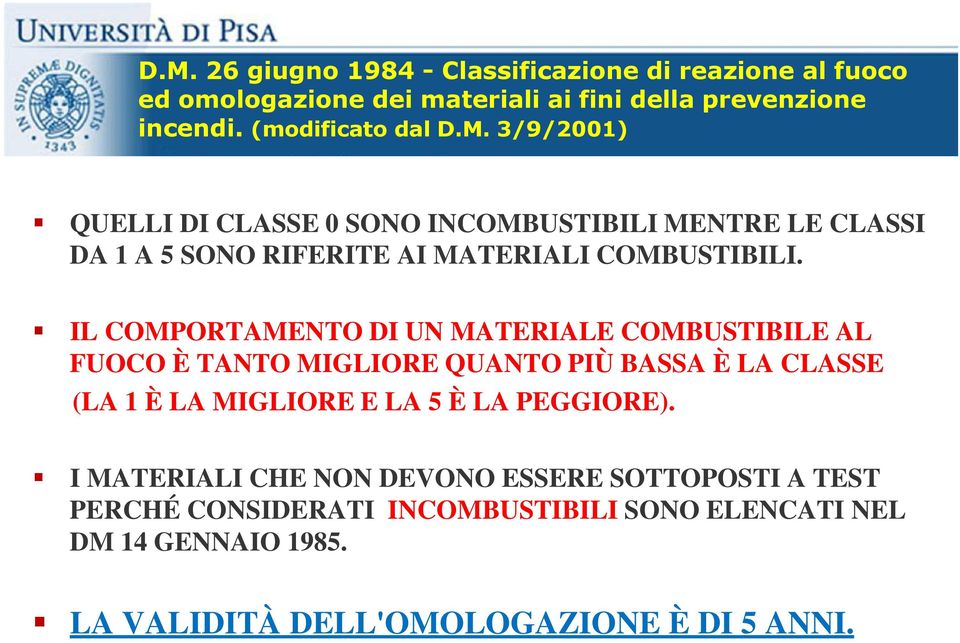 UNIVERSITÀ DI PISA

IN SUPREMÆ DIGNITATIS 1343

D.M. 26 giugno 1984 - Classificazione di reazione al fuoco ed omologazione dei materiali ai fini della prevenzione incendi. (modificato dal D.M. 3/9/2001)

▪ QUELLI DI CLASSE 0 SONO INCOMBUSTIBILI MENTRE LE CLASSI DA 1 A 5 SONO RIFERITE AI MATERIALI COMBUSTIBILI.

▪ IL COMPORTAMENTO DI UN MATERIALE COMBUSTIBILE AL FUOCO È TANTO MIGLIORE QUANTO PIÙ BASSA È LA CLASSE (LA 1 È LA MIGLIORE E LA 5 È LA PEGGIORE).

▪ I MATERIALI CHE NON DEVONO ESSERE SOTTOPOSTI A TEST PERCHÉ CONSIDERATI INCOMBUSTIBILI SONO ELENCATI NEL DM 14 GENNAIO 1985.

▪ LA VALIDITÀ DELL'OMOLOGAZIONE È DI 5 ANNI.